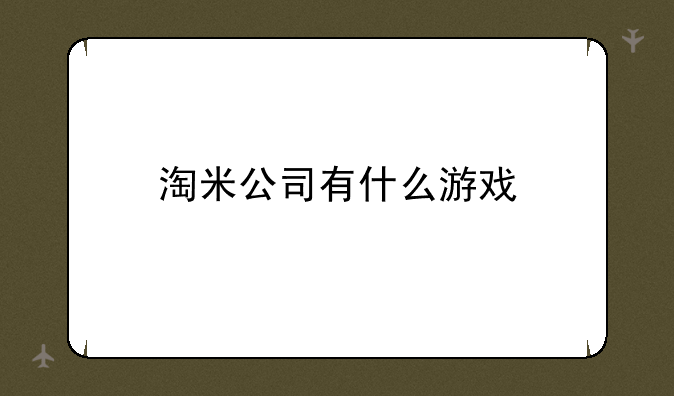 淘米公司有什么游戏